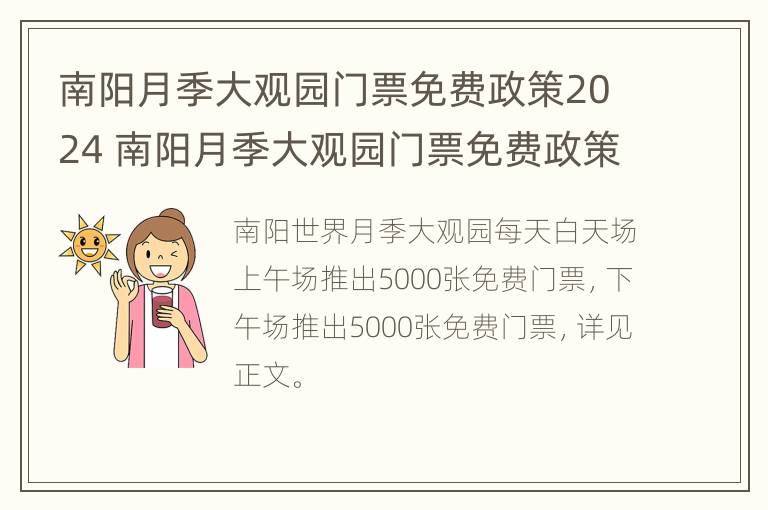 南阳月季大观园门票免费政策2024 南阳月季大观园门票免费政策

南阳世界月季大观园每天白天场上午场推出5000张免费门票，下午场推出5000张免费门票，详见正文。